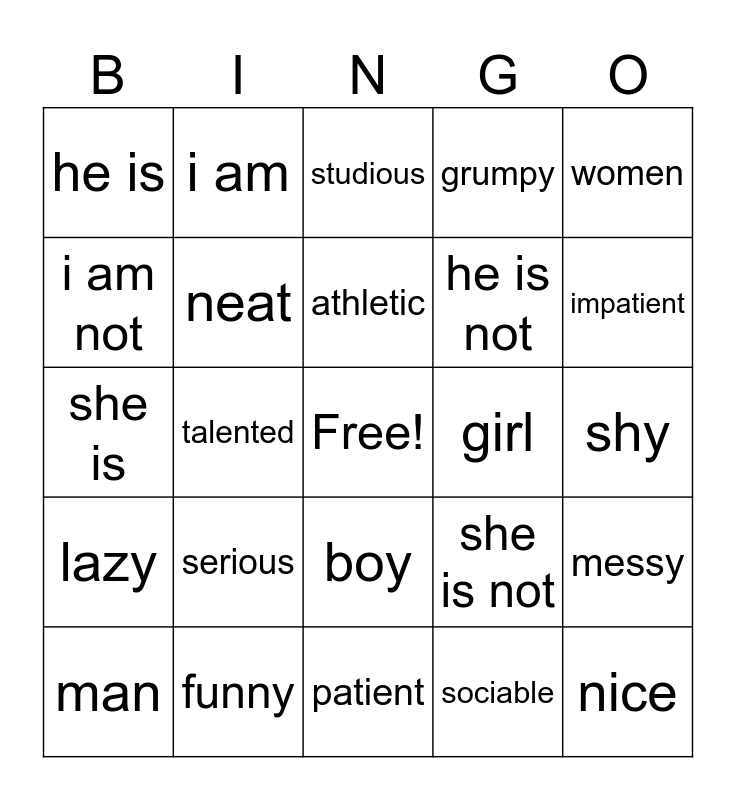 | B | I | N | G | O |
|---|---|---|---|---|
| he is | i am | studious | grumpy | women |
| i am not | neat | athletic | he is not | impatient |
| she is | talented | Free! | girl | shy |
| lazy | serious | boy | she is not | messy |
| man | funny | patient | sociable | nice |